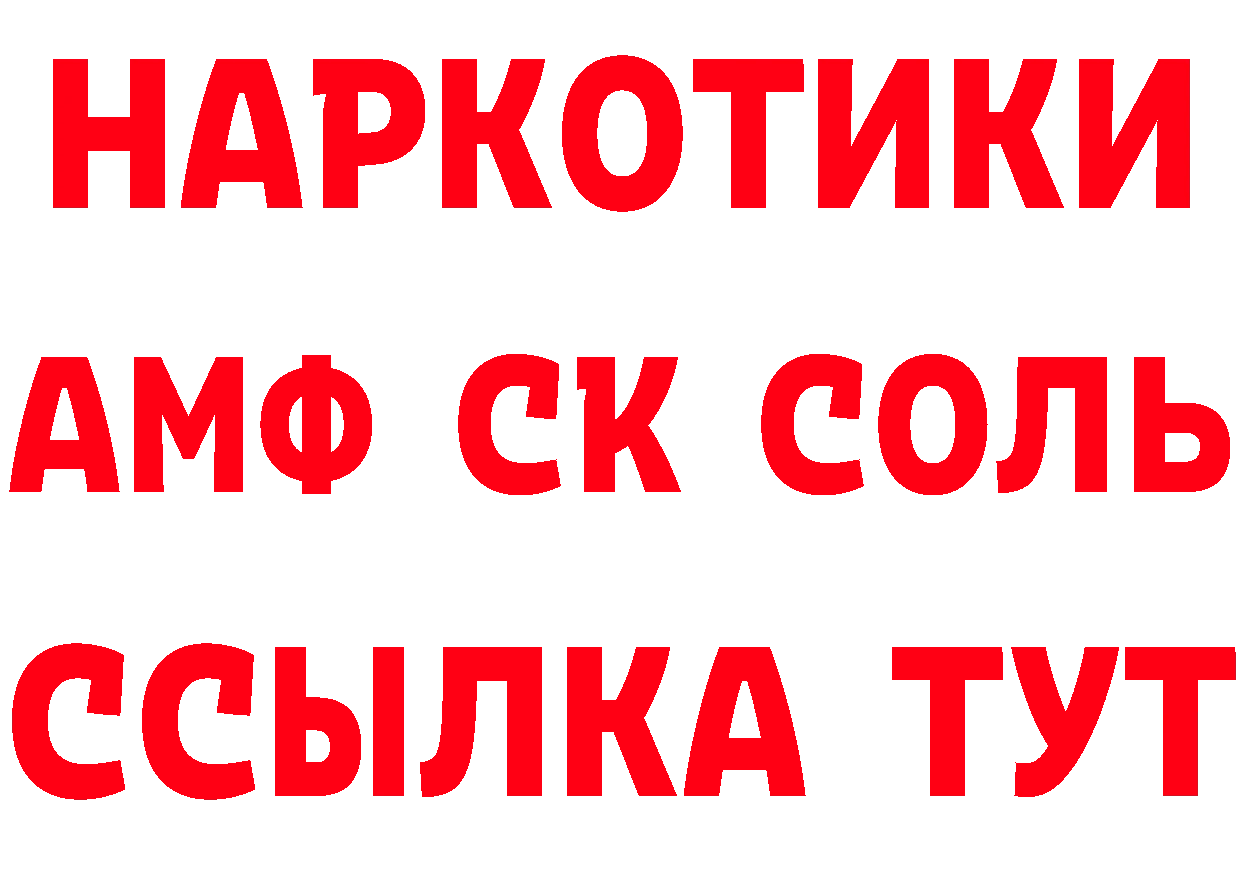 НАРКОТИКИ
АМФ СК СОЛЬ
ССЫЛКА ТУТ